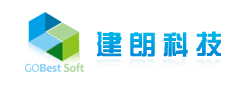 GOBest Soft

建朗科技